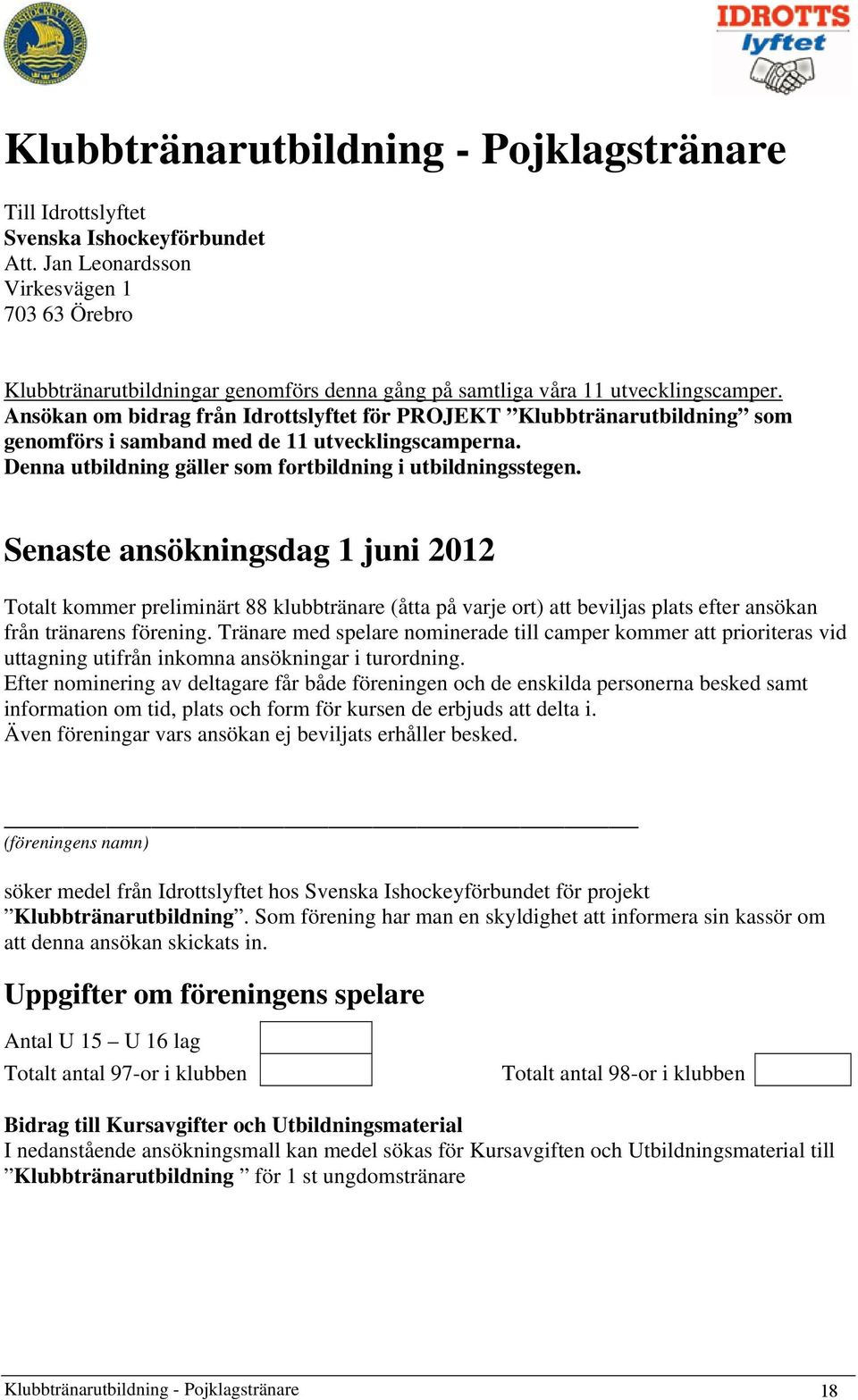 IDROTTS lyftet

Klubbtränarutbildning - Pojklagstränare

Till Idrottslyftet
Svenska Ishockeyförbundet
Att. Jan Leonardsson
Virkesvägen 1
703 63 Örebro

Klubbtränarutbildningar genomförs denna gång på samtliga våra 11 utvecklingscamper.
Ansökan om bidrag från Idrottslyftet för PROJEKT ”Klubbtränarutbildning” som genomförs i samband med de 11 utvecklingscamperna.
Denna utbildning gäller som fortbildning i utbildningsstegen.

Senaste ansökningsdag 1 juni 2012

Totalt kommer preliminärt 88 klubbtränare (åtta på varje ort) att beviljas plats efter ansökan från tränarens förening. Tränare med spelare nominerade till camper kommer att prioriteras vid uttagning utifrån inkomna ansökningar i turordning.
Efter nominering av deltagare får både föreningen och de enskilda personerna besked samt information om tid, plats och form för kursen de erbjuds att delta i.
Även föreningar vars ansökan ej beviljats erhåller besked.

(föreningens namn)

söker medel från Idrottslyftet hos Svenska Ishockeyförbundet för projekt ”Klubbtränarutbildning”. Som förening har man en skyldighet att informera sin kassör om att denna ansökan skickats in.

Uppgifter om föreningens spelare

Antal U 15 – U 16 lag
Totalt antal 97-or i klubben
Totalt antal 98-or i klubben

Bidrag till Kursavgifter och Utbildningsmaterial
I nedanstående ansökningsmall kan medel sökas för Kursavgiften och Utbildningsmaterial till ”Klubbtränarutbildning ” för 1 st ungdomstränare

Klubbtränarutbildning - Pojklagstränare
18